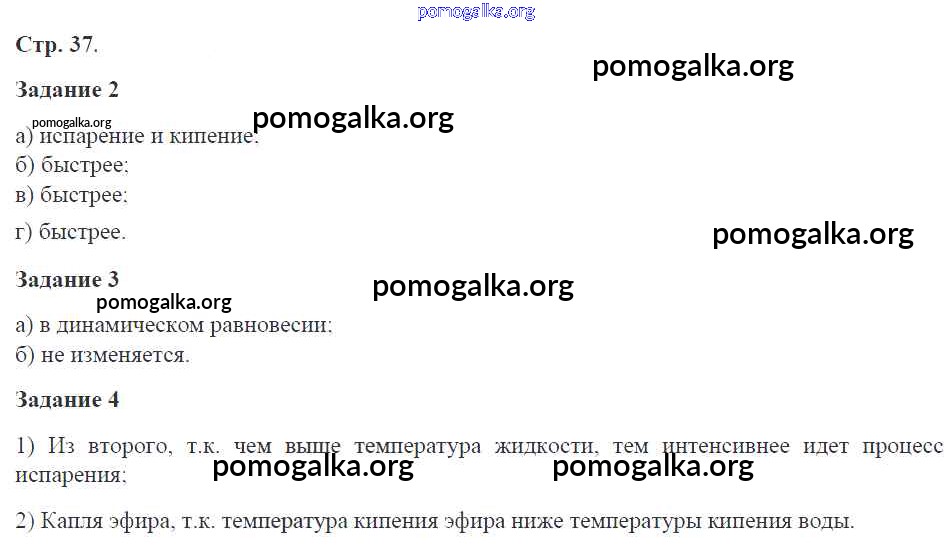 Стр. 37.

Задание 2

а) испарение и кипение;
б) быстрее;
в) быстрее;
г) быстрее.

Задание 3

а) в динамическом равновесии;
б) не изменяется.

Задание 4

1) Из второго, т.к. чем выше температура жидкости, тем интенсивнее идет процесс испарения;

2) Капля эфира, т.к. температура кипения эфира ниже температуры кипения воды.

pomogalka.org